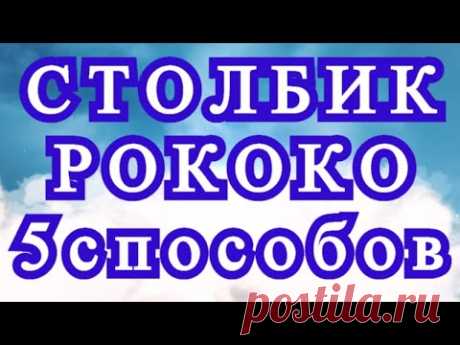 СТОЛБИК РОКОКО 5способов

postila.ru